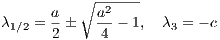 $\lambda_{1/2} = \frac{a}{2} \pm \sqrt{\frac{a^2}{4} - 1}, \quad \lambda_3 = -c$